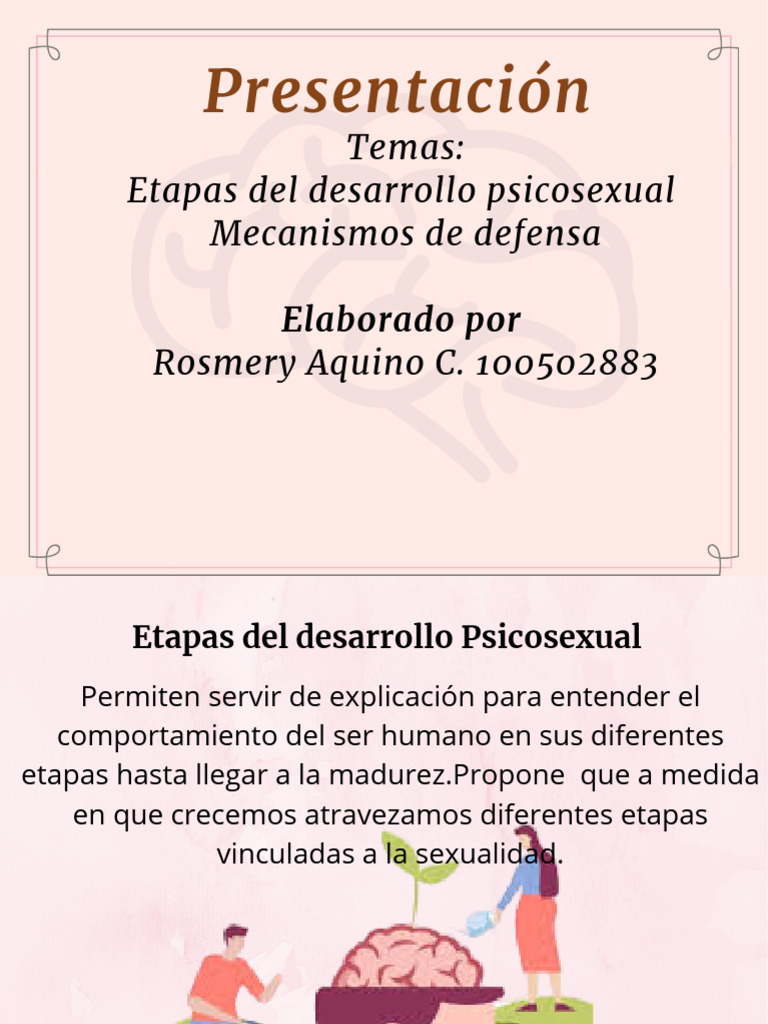 Presentación
Temas:
Etapas del desarrollo psicosexual
Mecanismos de defensa

Elaborado por
Rosmery Aquino C. 100502883

Etapas del desarrollo Psicosexual

Permiten servir de explicación para entender el comportamiento del ser humano en sus diferentes etapas hasta llegar a la madurez.Propone que a medida en que crecemos atravezamos diferentes etapas vinculadas a la sexualidad.